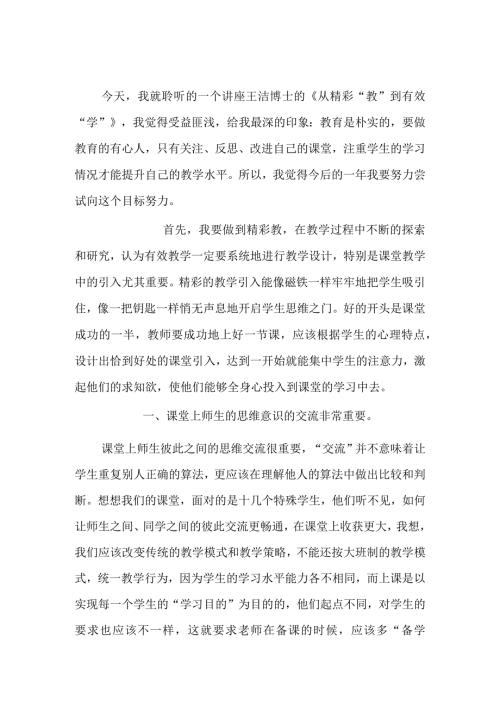 今天，我就聆听的一个讲座王洁博士的《从精彩“教”到有效“学”》，我觉得受益匪浅，给我最深的印象：教育是朴实的，要做教育的有心人，只有关注、反思、改进自己的课堂，注重学生的学习情况才能提升自己的教学水平。所以，我觉得今后的一年我要努力尝试向这个目标努力。

首先，我要做到精彩教，在教学过程中不断的探索和研究，认为有效教学一定要系统地进行教学设计，特别是课堂教学中的引入尤其重要。精彩的教学引入能像磁铁一样牢牢地把学生吸引住，像一把钥匙一样悄无声息地开启学生思维之门。好的开头是课堂成功的一半，教师要成功地上好一节课，应该根据学生的心理特点，设计出恰到好处的课堂引入，达到一开始就能集中学生的注意力，激起他们的求知欲，使他们能够全身心投入到课堂的学习中去。

一、课堂上师生的思维意识的交流非常重要。

课堂上师生彼此之间的思维交流很重要，“交流”并不意味着让学生重复别人正确的算法，更应该在理解他人的算法中做出比较和判断。想想我们的课堂，面对的是十几个特殊学生，他们听不见，如何让师生之间、同学之间的彼此交流更畅通，在课堂上收获更大，我想，我们应该改变传统的教学模式和教学策略，不能还按大班制的教学模式，统一教学行为，因为学生的学习水平能力各不相同，而上课是以实现每一个学生的“学习目的”为目的的，他们起点不同，对学生的要求也应该不一样，这就要求老师在备课的时候，应该多“备学